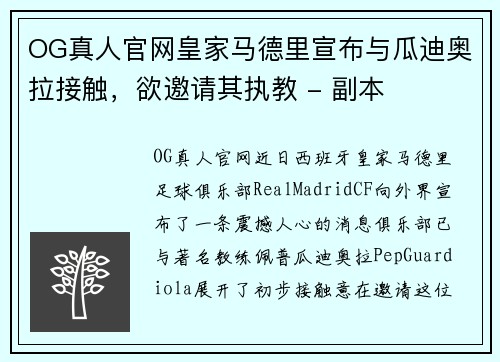 OG真人官网皇家马德里宣布与瓜迪奥拉接触，欲邀请其执教 - 副本

OG真人官网近日西班牙皇家马德里足球俱乐部RealMadridCF向外界宣布了一条震撼人心的消息俱乐部已与著名教练佩普瓜迪奥拉PepGuardiola展开了初步接触意在邀请这位